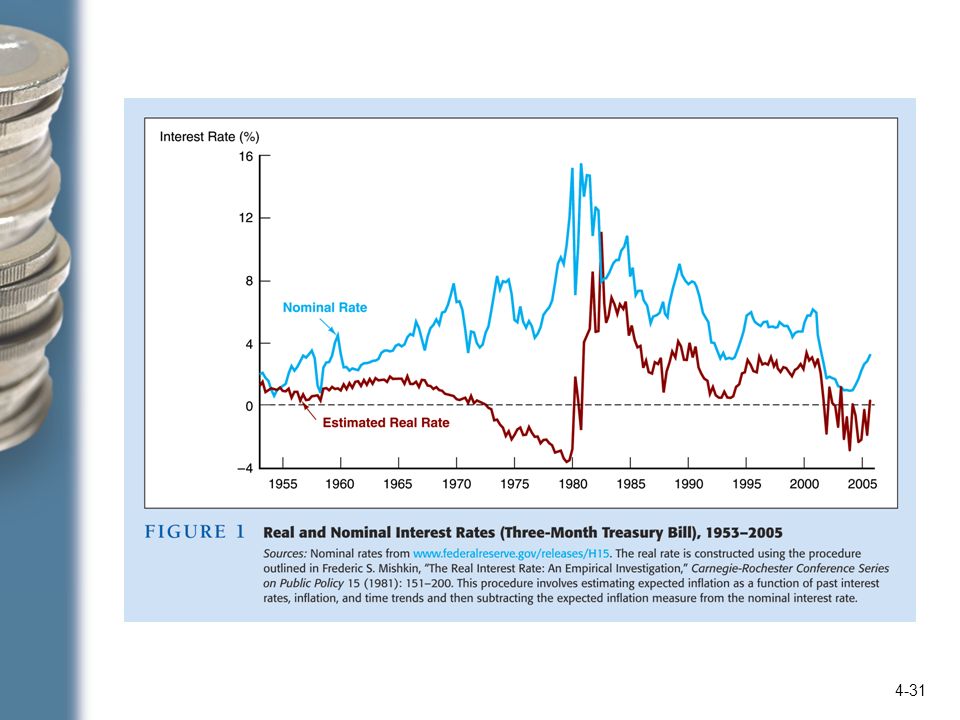 Interest Rate (%)

16

12

8

4

0

−4

Nominal Rate

Estimated Real Rate

1955 1960 1965 1970 1975 1980 1985 1990 1995 2000 2005

FIGURE 1 Real and Nominal Interest Rates (Three-Month Treasury Bill), 1953–2005

Sources: Nominal rates from www.federalreserve.gov/releases/H15. The real rate is constructed using the procedure outlined in Frederic S. Mishkin, "The Real Interest Rate: An Empirical Investigation," Carnegie-Rochester Conference Series on Public Policy 15 (1981): 151–200. This procedure involves estimating expected inflation as a function of past interest rates, inflation, and time trends and then subtracting the expected inflation measure from the nominal interest rate.

4-31